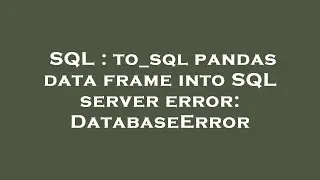 SQL : to_sql pandas data frame into SQL server error: DatabaseError